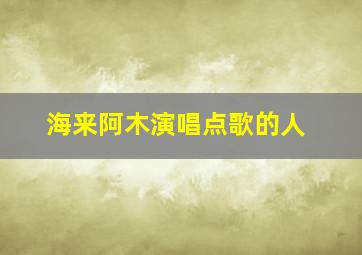 海来阿木演唱点歌的人